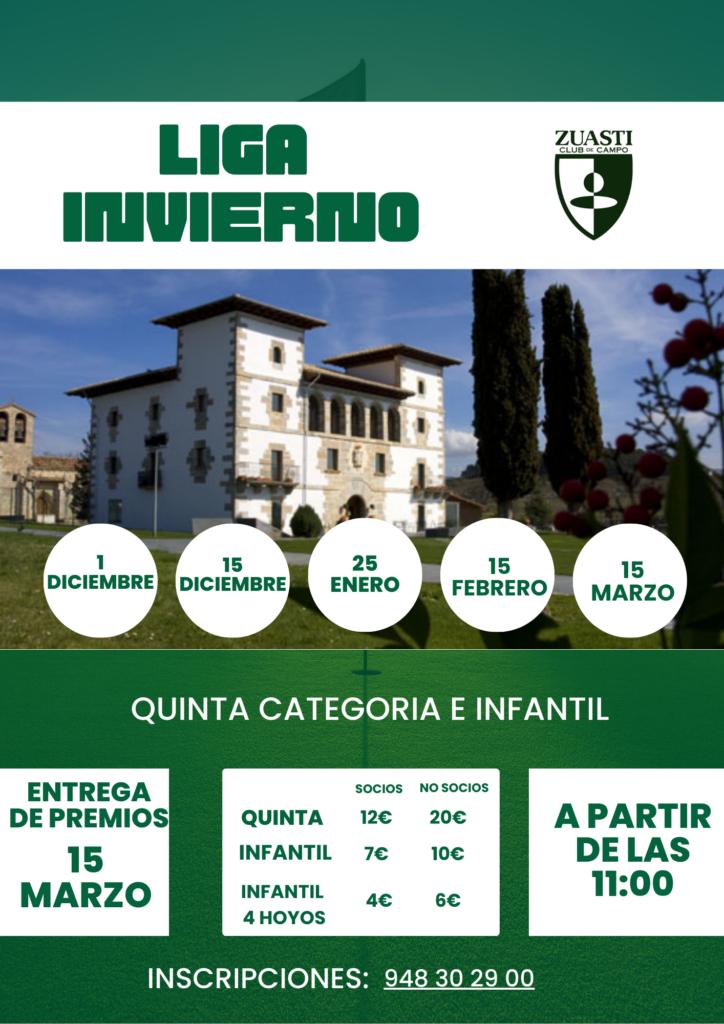 LIGA INVIERNO

ZUASTI CLUB DE CAMPO

1 DICIEMBRE

15 DICIEMBRE

25 ENERO

15 FEBRERO

15 MARZO

QUINTA CATEGORIA E INFANTIL

ENTREGA DE PREMIOS
15 MARZO

| | SOCIOS | NO SOCIOS |
|---|---|---|
| QUINTA | 12€ | 20€ |
| INFANTIL | 7€ | 10€ |
| INFANTIL 4 HOYOS | 4€ | 6€ |

A PARTIR DE LAS 11:00

INSCRIPCIONES: 948 30 29 00